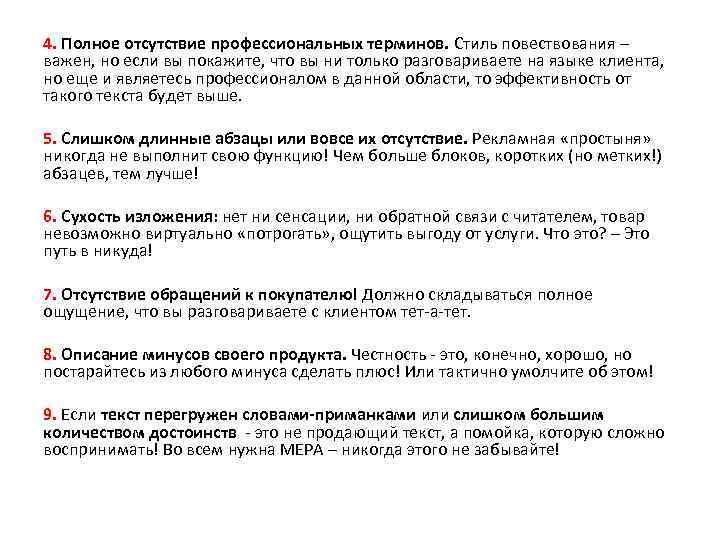 4. Полное отсутствие профессиональных терминов. Стиль повествования – важен, но если вы покажите, что вы ни только разговариваете на языке клиента, но еще и являетесь профессионалом в данной области, то эффективность от такого текста будет выше.

5. Слишком длинные абзацы или вовсе их отсутствие. Рекламная «простыня» никогда не выполнит свою функцию! Чем больше блоков, коротких (но метких!) абзацев, тем лучше!

6. Сухость изложения: нет ни сенсации, ни обратной связи с читателем, товар невозможно виртуально «потрогать», ощутить выгоду от услуги. Что это? – Это путь в никуда!

7. Отсутствие обращений к покупателю! Должно складываться полное ощущение, что вы разговариваете с клиентом тет-а-тет.

8. Описание минусов своего продукта. Честность - это, конечно, хорошо, но постарайтесь из любого минуса сделать плюс! Или тактично умолчите об этом!

9. Если текст перегружен словами-приманками или слишком большим количеством достоинств - это не продающий текст, а помойка, которую сложно воспринимать! Во всем нужна МЕРА – никогда этого не забывайте!